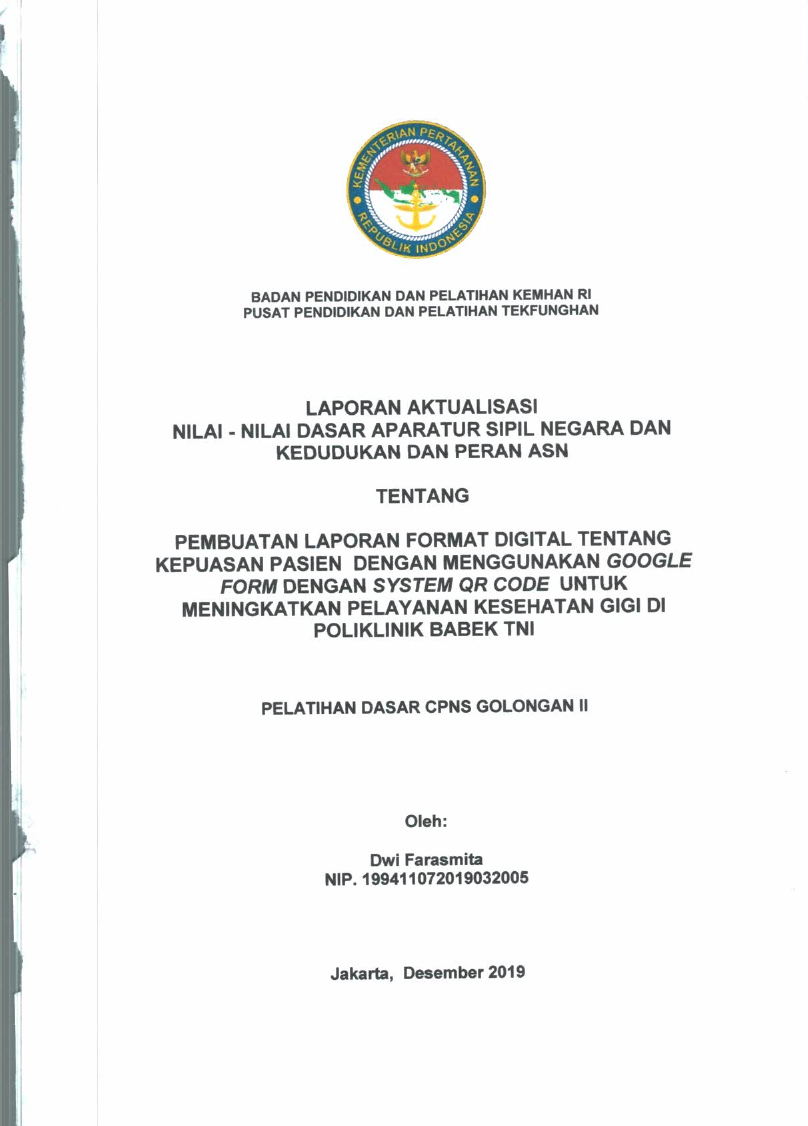 KEMENTERIAN PERTAHANAN
REPUBLIK INDONESIA

BADAN PENDIDIKAN DAN PELATIHAN KEMHAN RI
PUSAT PENDIDIKAN DAN PELATIHAN TEKFUNGHAN

LAPORAN AKTUALISASI
NILAI - NILAI DASAR APARATUR SIPIL NEGARA DAN KEDUDUKAN DAN PERAN ASN

TENTANG

PEMBUATAN LAPORAN FORMAT DIGITAL TENTANG KEPUASAN PASIEN DENGAN MENGGUNAKAN GOOGLE FORM DENGAN SYSTEM QR CODE UNTUK MENINGKATKAN PELAYANAN KESEHATAN GIGI DI POLIKLINIK BABEK TNI

PELATIHAN DASAR CPNS GOLONGAN II

Oleh:

Dwi Farasmita
NIP. 199411072019032005

Jakarta, Desember 2019